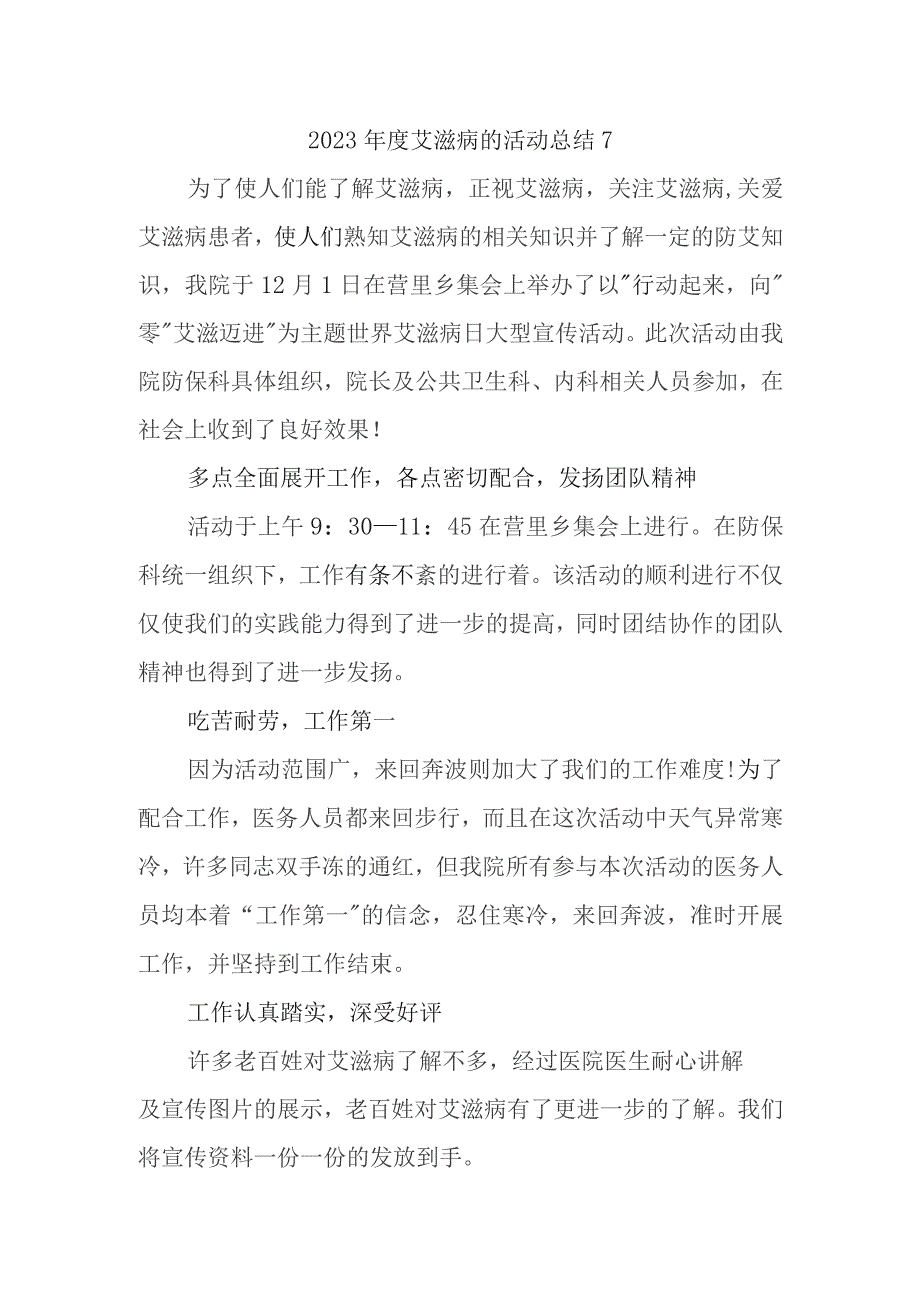 2023年度艾滋病的活动总结7

为了使人们能了解艾滋病，正视艾滋病，关注艾滋病,关爱艾滋病患者，使人们熟知艾滋病的相关知识并了解一定的防艾知识，我院于12月1日在营里乡集会上举办了以"行动起来，向"零"艾滋迈进"为主题世界艾滋病日大型宣传活动。此次活动由我院防保科具体组织，院长及公共卫生科、内科相关人员参加，在社会上收到了良好效果！

多点全面展开工作，各点密切配合，发扬团队精神

活动于上午9：30—11：45在营里乡集会上进行。在防保科统一组织下，工作有条不紊的进行着。该活动的顺利进行不仅仅使我们的实践能力得到了进一步的提高，同时团结协作的团队精神也得到了进一步发扬。

吃苦耐劳，工作第一

因为活动范围广，来回奔波则加大了我们的工作难度!为了配合工作，医务人员都来回步行，而且在这次活动中天气异常寒冷，许多同志双手冻的通红，但我院所有参与本次活动的医务人员均本着“工作第一"的信念，忍住寒冷，来回奔波，准时开展工作，并坚持到工作结束。

工作认真踏实，深受好评

许多老百姓对艾滋病了解不多，经过医院医生耐心讲解及宣传图片的展示，老百姓对艾滋病有了更进一步的了解。我们将宣传资料一份一份的发放到手。